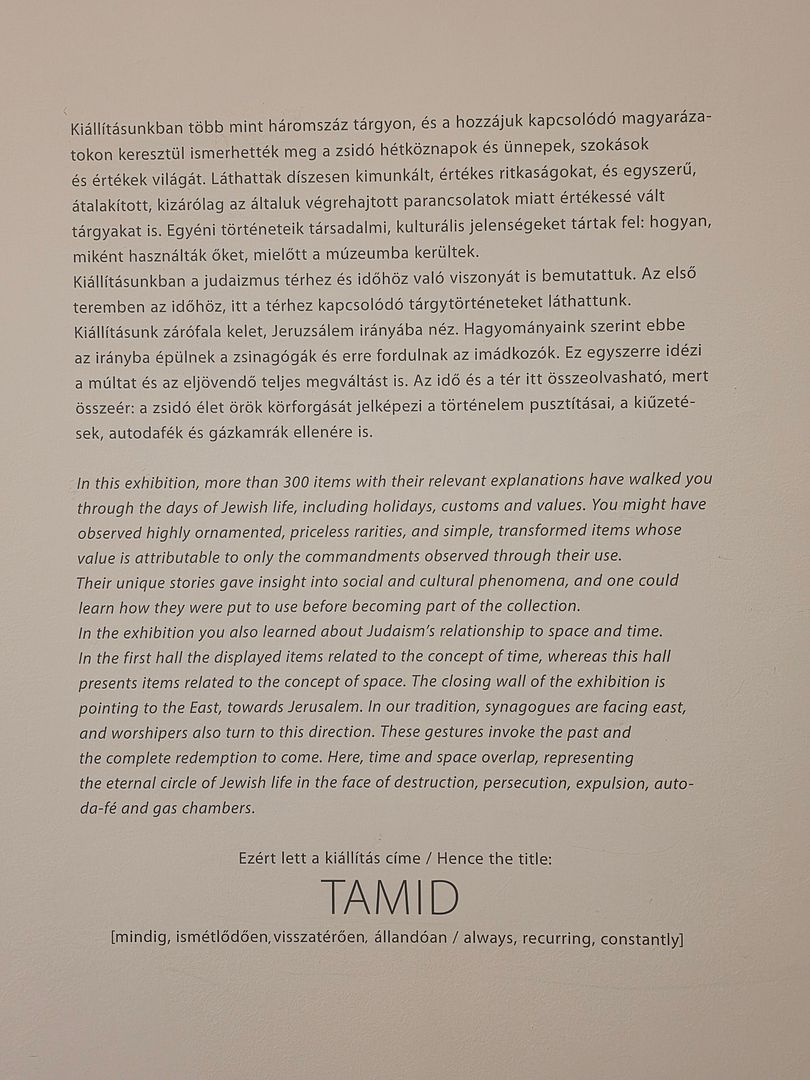 Kiállításunkban több mint háromszáz tárgyon, és a hozzájuk kapcsolódó magyarázatokon keresztül ismerhették meg a zsidó hétköznapok és ünnepek, szokások és értékek világát. Láthattak díszesen kimunkált, értékes ritkaságokat, és egyszerű, átalakított, kizárólag az általuk végrehajtott parancsolatok miatt értékessé vált tárgyakat is. Egyéni történeteik társadalmi, kulturális jelenségeket tártak fel: hogyan, miként használták őket, mielőtt a múzeumba kerültek.
Kiállításunkban a judaizmus térhez és időhöz való viszonyát is bemutattuk. Az első teremben az időhöz, itt a térhez kapcsolódó tárgytörténeteket láthattunk. Kiállításunk zárófala kelet, Jeruzsálem irányába néz. Hagyományaink szerint ebbe az irányba épülnek a zsinagógák és erre fordulnak az imádkozók. Ez egyszerre idézi a múltat és az eljövendő teljes megváltást is. Az idő és a tér itt összeolvasható, mert összeér: a zsidó élet örök körforgását jelképezi a történelem pusztításai, a kiűzetések, autodafék és gázkamrák ellenére is.

In this exhibition, more than 300 items with their relevant explanations have walked you through the days of Jewish life, including holidays, customs and values. You might have observed highly ornamented, priceless rarities, and simple, transformed items whose value is attributable to only the commandments observed through their use.
Their unique stories gave insight into social and cultural phenomena, and one could learn how they were put to use before becoming part of the collection.
In the exhibition you also learned about Judaism's relationship to space and time.
In the first hall the displayed items related to the concept of time, whereas this hall presents items related to the concept of space. The closing wall of the exhibition is pointing to the East, towards Jerusalem. In our tradition, synagogues are facing east, and worshipers also turn to this direction. These gestures invoke the past and the complete redemption to come. Here, time and space overlap, representing the eternal circle of Jewish life in the face of destruction, persecution, expulsion, auto-da-fé and gas chambers.

Ezért lett a kiállítás címe / Hence the title:

TAMID

[mindig, ismétlődően, visszatérően, állandóan / always, recurring, constantly]